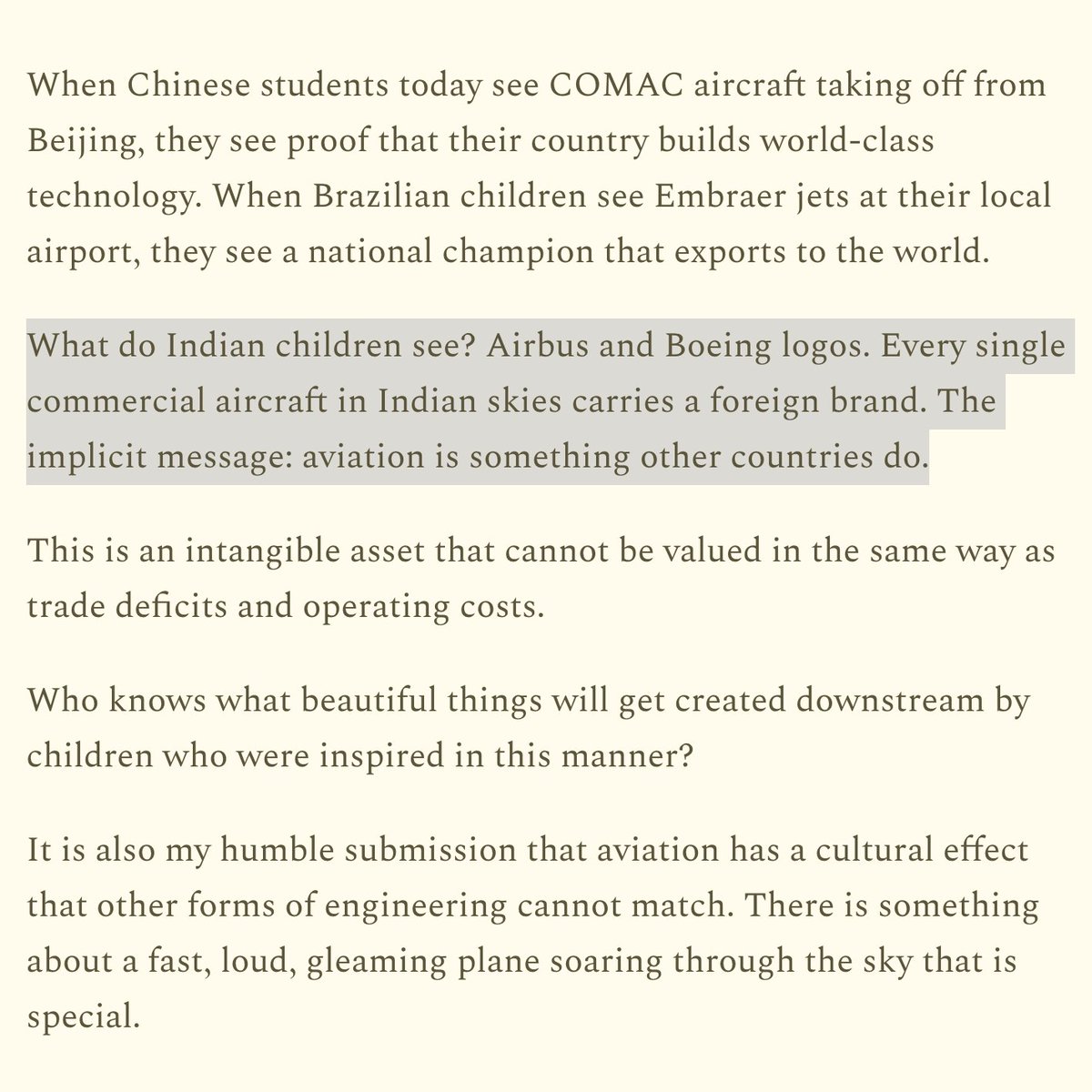 When Chinese students today see COMAC aircraft taking off from Beijing, they see proof that their country builds world-class technology. When Brazilian children see Embraer jets at their local airport, they see a national champion that exports to the world.

What do Indian children see? Airbus and Boeing logos. Every single commercial aircraft in Indian skies carries a foreign brand. The implicit message: aviation is something other countries do.

This is an intangible asset that cannot be valued in the same way as trade deficits and operating costs.

Who knows what beautiful things will get created downstream by children who were inspired in this manner?

It is also my humble submission that aviation has a cultural effect that other forms of engineering cannot match. There is something about a fast, loud, gleaming plane soaring through the sky that is special.